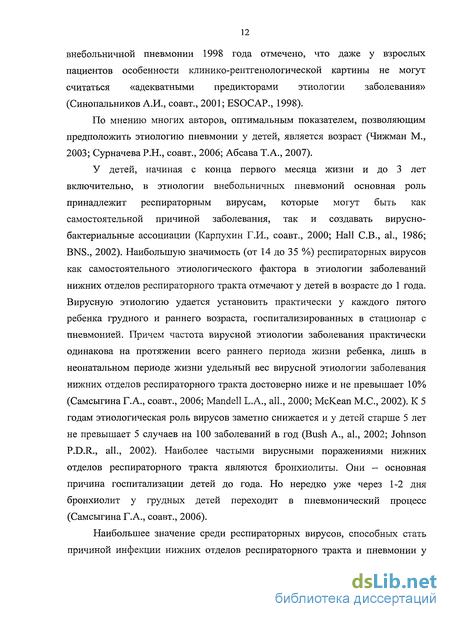 12

внебольничной пневмонии 1998 года отмечено, что даже у взрослых пациентов особенности клинико-рентгенологической картины не могут считаться «адекватными предикторами этиологии заболевания» (Синопальников А.И., соавт., 2001; ESOCAP., 1998).

По мнению многих авторов, оптимальным показателем, позволяющим предположить этиологию пневмонии у детей, является возраст (Чижман М., 2003; Сурначева Р.Н., соавт., 2006; Абсава Т.А., 2007).

У детей, начиная с конца первого месяца жизни и до 3 лет включительно, в этиологии внебольничных пневмоний основная роль принадлежит респираторным вирусам, которые могут быть как самостоятельной причиной заболевания, так и создавать вирусно-бактериальные ассоциации (Карпухин Г.И., соавт., 2000; Hall C.B., al., 1986; BNS., 2002). Наибольшую значимость (от 14 до 35 %) респираторных вирусов как самостоятельного этиологического фактора в этиологии заболеваний нижних отделов респираторного тракта отмечают у детей в возрасте до 1 года. Вирусную этиологию удается установить практически у каждого пятого ребенка грудного и раннего возраста, госпитализированных в стационар с пневмонией. Причем частота вирусной этиологии заболевания практически одинакова на протяжении всего раннего периода жизни ребенка, лишь в неонатальном периоде жизни удельный вес вирусной этиологии заболевания нижних отделов респираторного тракта достоверно ниже и не превышает 10% (Самсыгина Г.А., соавт., 2006; Mandell L.A., all., 2000; McKean M.C., 2002). К 5 годам этиологическая роль вирусов заметно снижается и у детей старше 5 лет не превышает 5 случаев на 100 заболеваний в год (Bush A., al., 2002; Johnson P.D.R., all., 2002). Наиболее частыми вирусными поражениями нижних отделов респираторного тракта являются бронхиолиты. Они – основная причина госпитализации детей до года. Но нередко уже через 1-2 дня бронхиолит у грудных детей переходит в пневмонический процесс (Самсыгина Г.А., соавт., 2006).

Наибольшее значение среди респираторных вирусов, способных стать причиной инфекции нижних отделов респираторного тракта и пневмонии у

dsLib.net
библиотека диссертаций